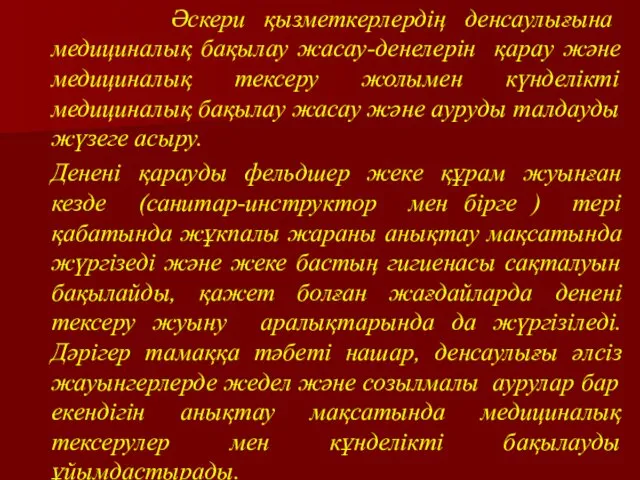 Әскери қызметкерлердің денсаулығына медициналық бақылау жасау-денелерін қарау және медициналық тексеру жолымен күнделікті медициналық бақылау жасау және ауруды талдауды жүзеге асыру.

Денені қарауды фельдшер жеке құрам жуынған кезде (санитар-инструктор мен бірге ) тері қабатында жұқпалы жараны анықтау мақсатында жүргізеді және жеке бастың гигиенасы сақталуын бақылайды, қажет болған жағдайларда денені тексеру жуыну аралықтарында да жүргізіледі. Дәрігер тамаққа тәбеті нашар, денсаулығы әлсіз жауынгерлерде жедел және созылмалы аурулар бар екендігін анықтау мақсатында медициналық тексерулер мен күнделікті бақылауды ұйымдастырады.